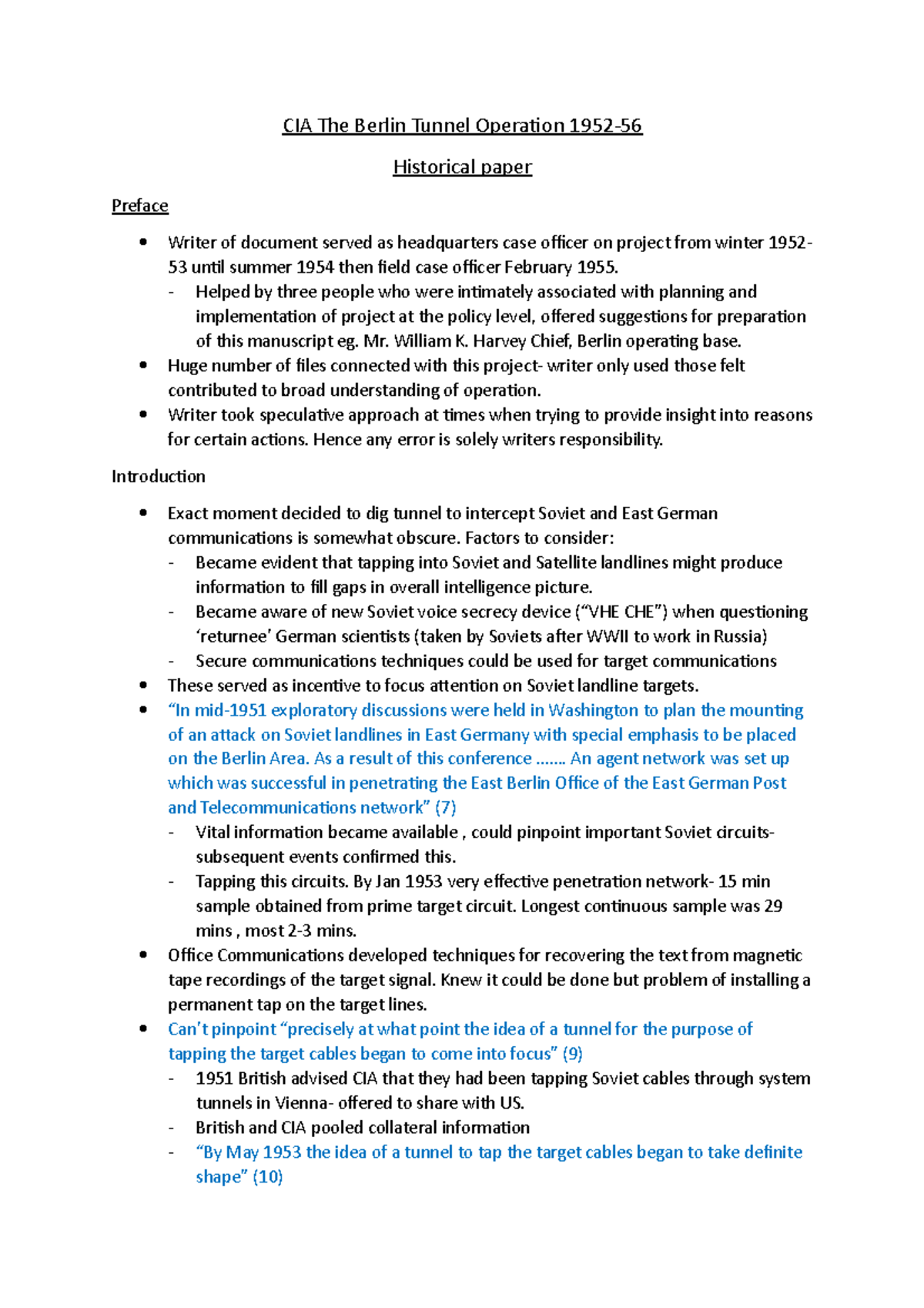 CIA The Berlin Tunnel Operation 1952-56

Historical paper

Preface

• Writer of document served as headquarters case officer on project from winter 1952-53 until summer 1954 then field case officer February 1955.
- Helped by three people who were intimately associated with planning and implementation of project at the policy level, offered suggestions for preparation of this manuscript eg. Mr. William K. Harvey Chief, Berlin operating base.
• Huge number of files connected with this project- writer only used those felt contributed to broad understanding of operation.
• Writer took speculative approach at times when trying to provide insight into reasons for certain actions. Hence any error is solely writers responsibility.

Introduction

• Exact moment decided to dig tunnel to intercept Soviet and East German communications is somewhat obscure. Factors to consider:
- Became evident that tapping into Soviet and Satellite landlines might produce information to fill gaps in overall intelligence picture.
- Became aware of new Soviet voice secrecy device ("VHE CHE") when questioning 'returnee' German scientists (taken by Soviets after WWII to work in Russia)
- Secure communications techniques could be used for target communications
• These served as incentive to focus attention on Soviet landline targets.
• "In mid-1951 exploratory discussions were held in Washington to plan the mounting of an attack on Soviet landlines in East Germany with special emphasis to be placed on the Berlin Area. As a result of this conference ……. An agent network was set up which was successful in penetrating the East Berlin Office of the East German Post and Telecommunications network" (7)
- Vital information became available , could pinpoint important Soviet circuits- subsequent events confirmed this.
- Tapping this circuits. By Jan 1953 very effective penetration network- 15 min sample obtained from prime target circuit. Longest continuous sample was 29 mins , most 2-3 mins.
• Office Communications developed techniques for recovering the text from magnetic tape recordings of the target signal. Knew it could be done but problem of installing a permanent tap on the target lines.
• Can't pinpoint "precisely at what point the idea of a tunnel for the purpose of tapping the target cables began to come into focus" (9)
- 1951 British advised CIA that they had been tapping Soviet cables through system tunnels in Vienna- offered to share with US.
- British and CIA pooled collateral information
- "By May 1953 the idea of a tunnel to tap the target cables began to take definite shape" (10)